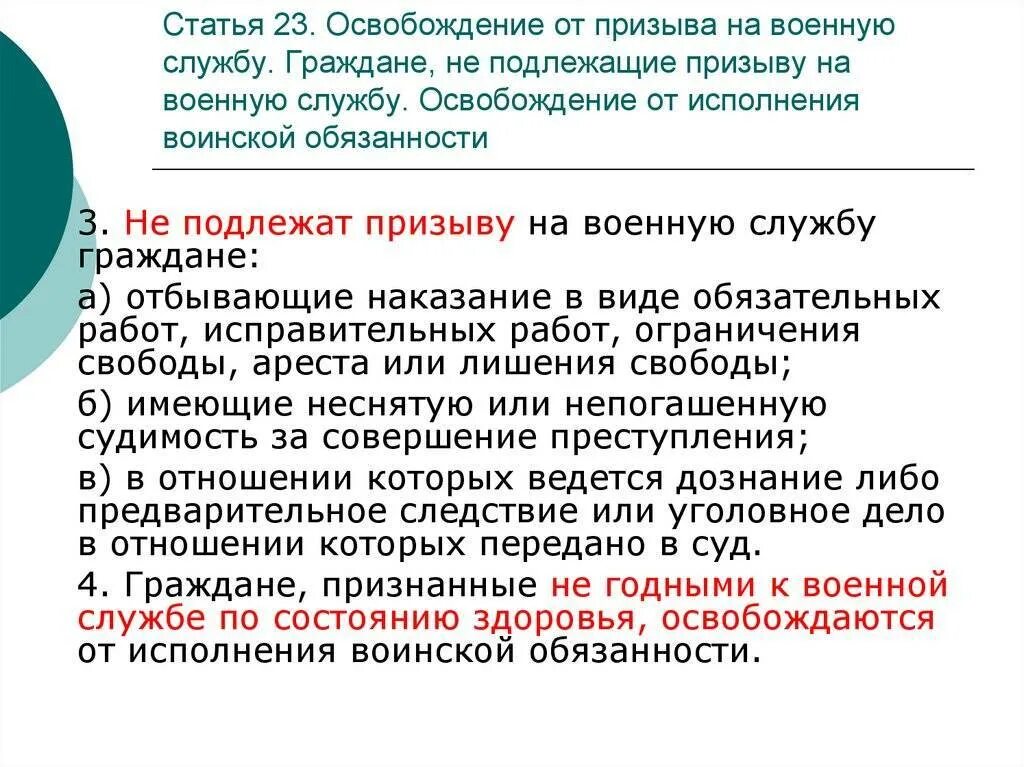 Статья 23. Освобождение от призыва на военную службу. Граждане, не подлежащие призыву на военную службу. Освобождение от исполнения воинской обязанности

3. Не подлежат призыву на военную службу граждане:

а) отбывающие наказание в виде обязательных работ, исправительных работ, ограничения свободы, ареста или лишения свободы;

б) имеющие неснятую или непогашенную судимость за совершение преступления;

в) в отношении которых ведется дознание либо предварительное следствие или уголовное дело в отношении которых передано в суд.

4. Граждане, признанные не годными к военной службе по состоянию здоровья, освобождаются от исполнения воинской обязанности.